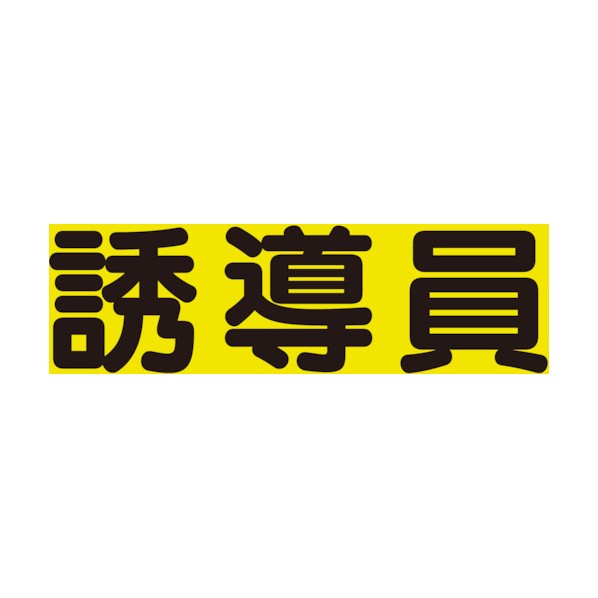 誘導員